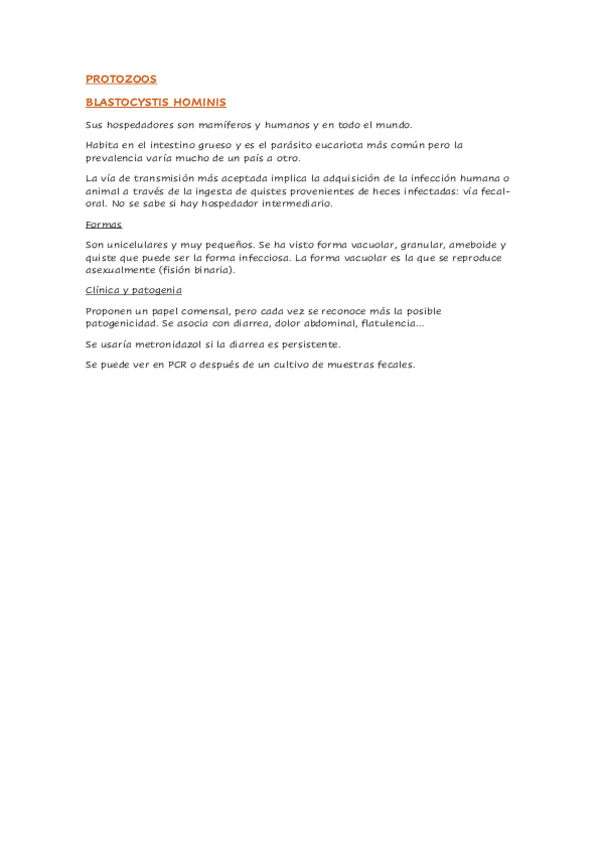 PROTOZOOS

BLASTOCYSTIS HOMINIS

Sus hospedadores son mamíferos y humanos y en todo el mundo.

Habita en el intestino grueso y es el parásito eucariota más común pero la prevalencia varía mucho de un país a otro.

La vía de transmisión más aceptada implica la adquisición de la infección humana o animal a través de la ingesta de quistes provenientes de heces infectadas: vía fecal-oral. No se sabe si hay hospedador intermediario.

Formas

Son unicelulares y muy pequeños. Se ha visto forma vacuolar, granular, ameboide y quiste que puede ser la forma infecciosa. La forma vacuolar es la que se reproduce asexualmente (fisión binaria).

Clínica y patogenia

Proponen un papel comensal, pero cada vez se reconoce más la posible patogenicidad. Se asocia con diarrea, dolor abdominal, flatulencia...

Se usaría metronidazol si la diarrea es persistente.

Se puede ver en PCR o después de un cultivo de muestras fecales.